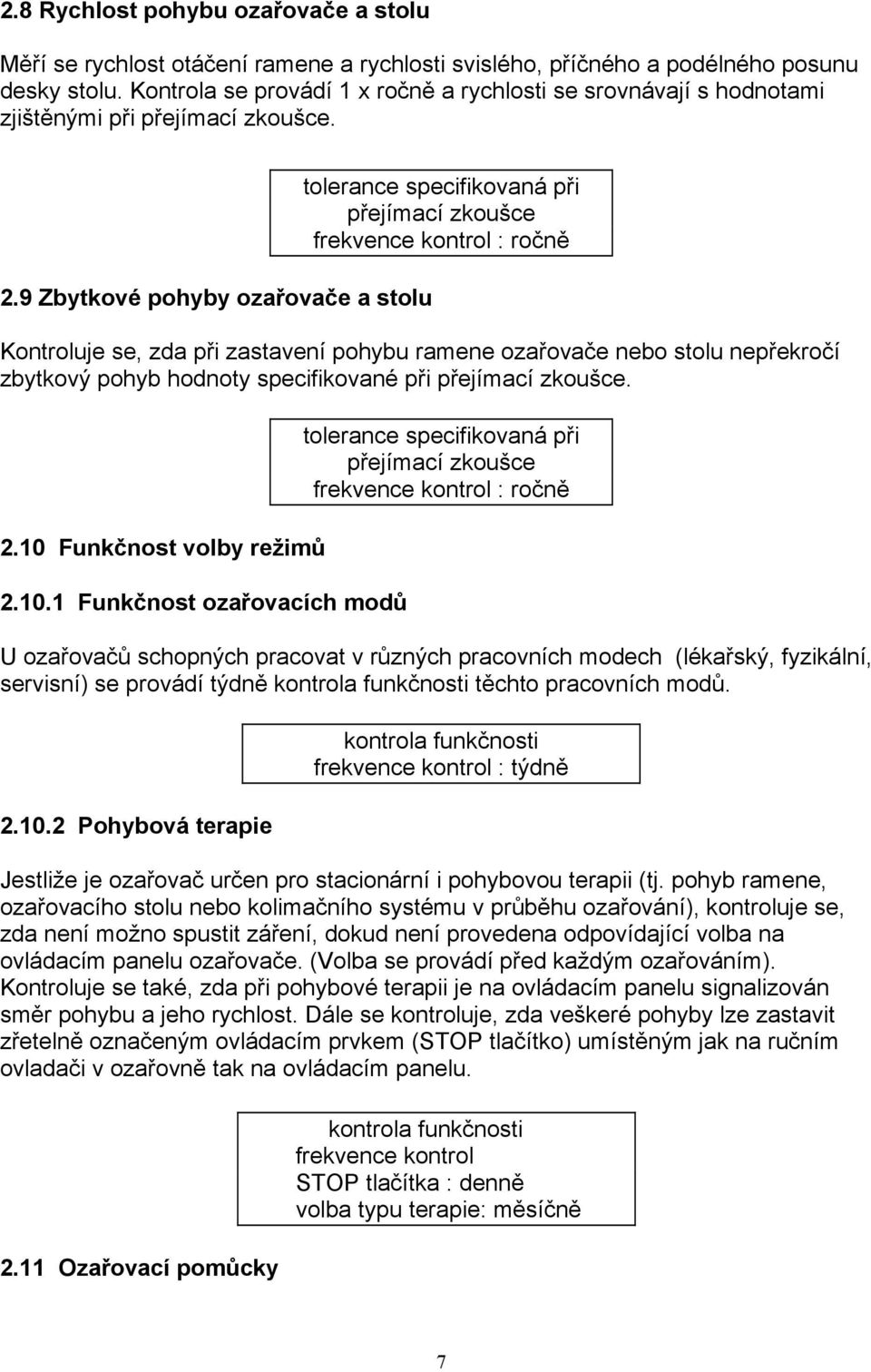 2.8 Rychlost pohybu ozařovače a stolu

Měří se rychlost otáčení ramene a rychlosti svislého, příčného a podélného posunu desky stolu. Kontrola se provádí 1 x ročně a rychlosti se srovnávají s hodnotami zjištěnými při přejímací zkoušce.

tolerance specifikovaná při přejímací zkoušce
frekvence kontrol : ročně

2.9 Zbytkové pohyby ozařovače a stolu

Kontroluje se, zda při zastavení pohybu ramene ozařovače nebo stolu nepřekročí zbytkový pohyb hodnoty specifikované při přejímací zkoušce.

tolerance specifikovaná při přejímací zkoušce
frekvence kontrol : ročně

2.10 Funkčnost volby režimů

2.10.1 Funkčnost ozařovacích modů

U ozařovačů schopných pracovat v různých pracovních modech (lékařský, fyzikální, servisní) se provádí týdně kontrola funkčnosti těchto pracovních modů.

kontrola funkčnosti
frekvence kontrol : týdně

2.10.2 Pohybová terapie

Jestliže je ozařovač určen pro stacionární i pohybovou terapii (tj. pohyb ramene, ozařovacího stolu nebo kolimačního systému v průběhu ozařování), kontroluje se, zda není možno spustit záření, dokud není provedena odpovídající volba na ovládacím panelu ozařovače. (Volba se provádí před každým ozařováním). Kontroluje se také, zda při pohybové terapii je na ovládacím panelu signalizován směr pohybu a jeho rychlost. Dále se kontroluje, zda veškeré pohyby lze zastavit zřetelně označeným ovládacím prvkem (STOP tlačítko) umístěným jak na ručním ovladači v ozařovně tak na ovládacím panelu.

kontrola funkčnosti
frekvence kontrol
STOP tlačítka : denně
volba typu terapie: měsíčně

2.11 Ozařovací pomůcky

7